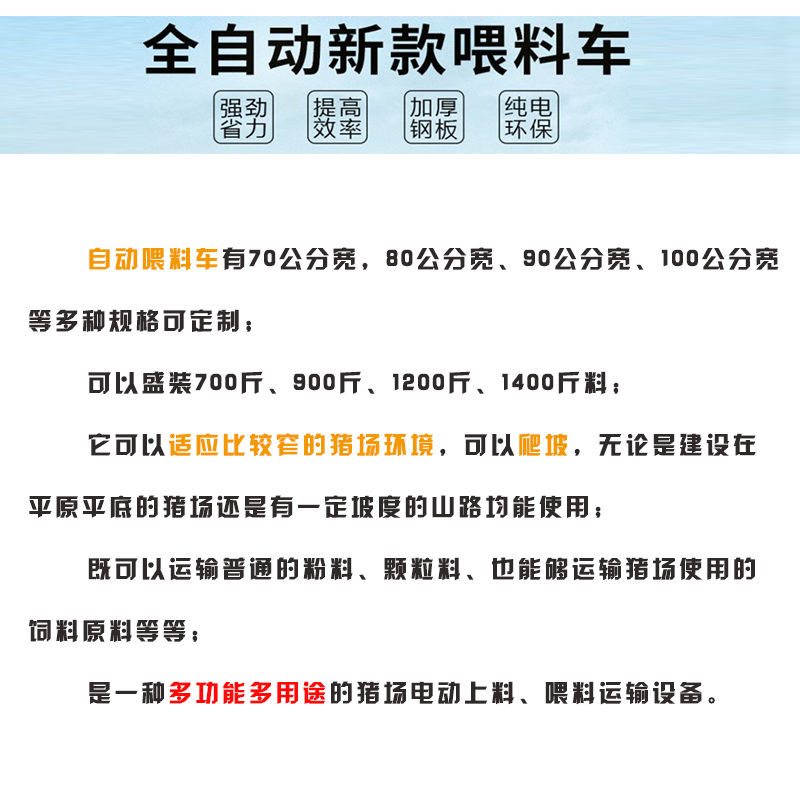 全自动新款喂料车

强劲省力

提高效率

加厚钢板

纯电环保

自动喂料车有70公分宽，80公分宽、90公分宽、100公分宽等多种规格可定制；

可以盛装700斤、900斤、1200斤、1400斤料；

它可以适应比较窄的猪场环境，可以爬坡，无论是建设在平原平底的猪场还是有一定坡度的山路均能使用；

既可以运输普通的粉料、颗粒料、也能够运输猪场使用的饲料原料等等；

是一种多功能多用途的猪场电动上料、喂料运输设备。